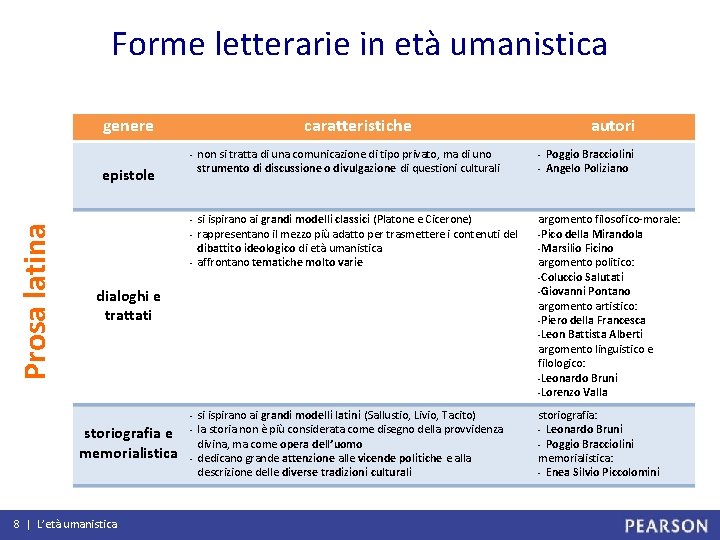 Forme letterarie in età umanistica

Prosa latina

| genere | caratteristiche | autori |
|---|---|---|
| epistole | - non si tratta di una comunicazione di tipo privato, ma di uno strumento di discussione o divulgazione di questioni culturali | - Poggio Bracciolini - Angelo Poliziano |
| dialoghi e trattati | - si ispirano ai grandi modelli classici (Platone e Cicerone) - rappresentano il mezzo più adatto per trasmettere i contenuti del dibattito ideologico di età umanistica - affrontano tematiche molto varie | argomento filosofico-morale: -Pico della Mirandola -Marsilio Ficino argomento politico: -Coluccio Salutati -Giovanni Pontano argomento artistico: -Piero della Francesca -Leon Battista Alberti argomento linguistico e filologico: -Leonardo Bruni -Lorenzo Valla |
| storiografia e memorialistica | - si ispirano ai grandi modelli latini (Sallustio, Livio, Tacito) - la storia non è più considerata come disegno della provvidenza divina, ma come opera dell'uomo - dedicano grande attenzione alle vicende politiche e alla descrizione delle diverse tradizioni culturali | storiografia: - Leonardo Bruni - Poggio Bracciolini memorialistica: - Enea Silvio Piccolomini |

8 | L'età umanistica

PEARSON